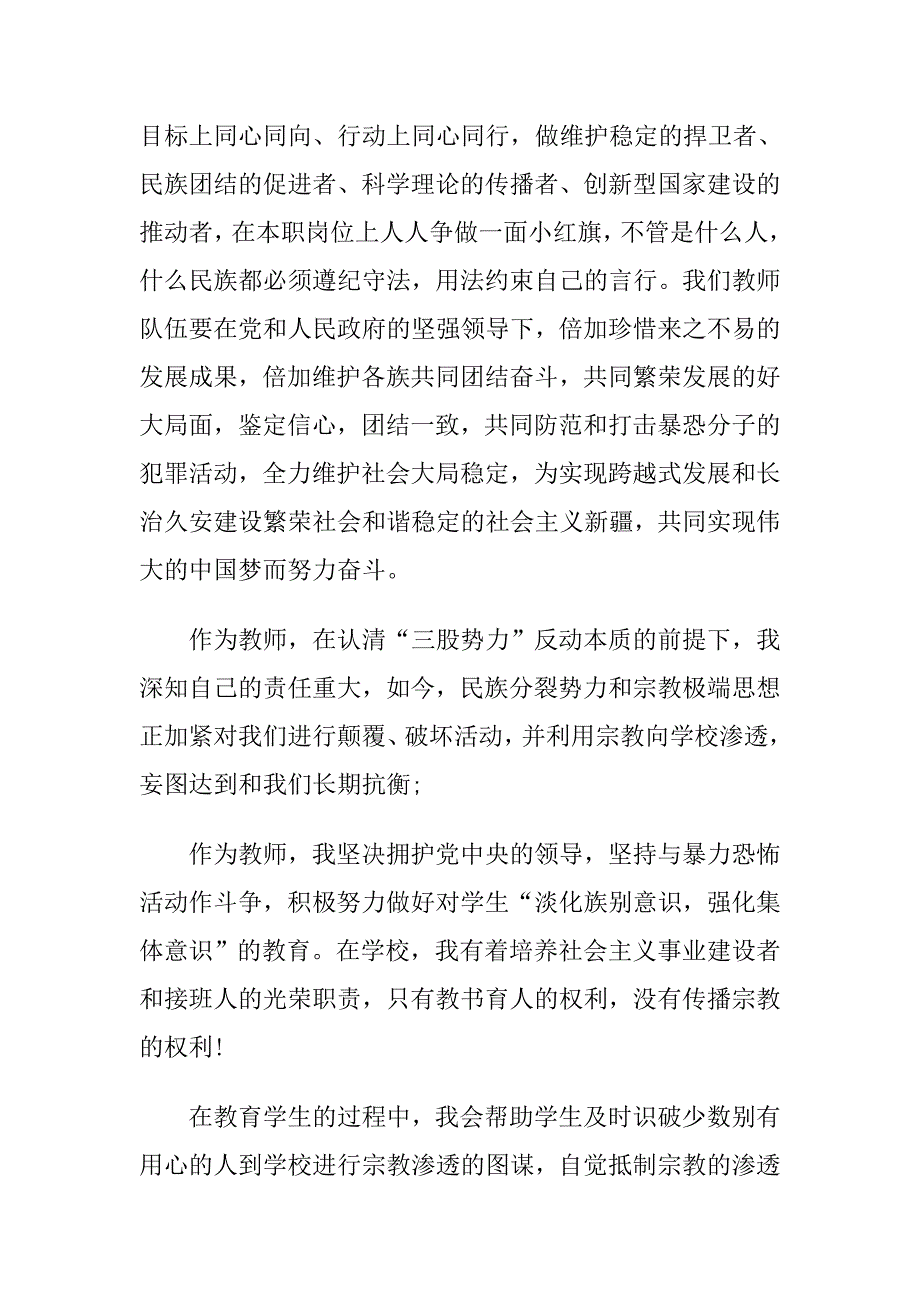 目标上同心同向、行动上同心同行，做维护稳定的捍卫者、民族团结的促进者、科学理论的传播者、创新型国家建设的推动者，在本职岗位上人人争做一面小红旗，不管是什么人，什么民族都必须遵纪守法，用法约束自己的言行。我们教师队伍要在党和人民政府的坚强领导下，倍加珍惜来之不易的发展成果，倍加维护各族共同团结奋斗，共同繁荣发展的好大局面，鉴定信心，团结一致，共同防范和打击暴恐分子的犯罪活动，全力维护社会大局稳定，为实现跨越式发展和长治久安建设繁荣社会和谐稳定的社会主义新疆，共同实现伟大的中国梦而努力奋斗。

作为教师，在认清“三股势力”反动本质的前提下，我深知自己的责任重大，如今，民族分裂势力和宗教极端思想正加紧对我们进行颠覆、破坏活动，并利用宗教向学校渗透，妄图达到和我们长期抗衡；

作为教师，我坚决拥护党中央的领导，坚持与暴力恐怖活动作斗争，积极努力做好对学生“淡化族别意识，强化集体意识”的教育。在学校，我有着培养社会主义事业建设者和接班人的光荣职责，只有教书育人的权利，没有传播宗教的权利！

在教育学生的过程中，我会帮助学生及时识破少数别有用心的人到学校进行宗教渗透的图谋，自觉抵制宗教的渗透